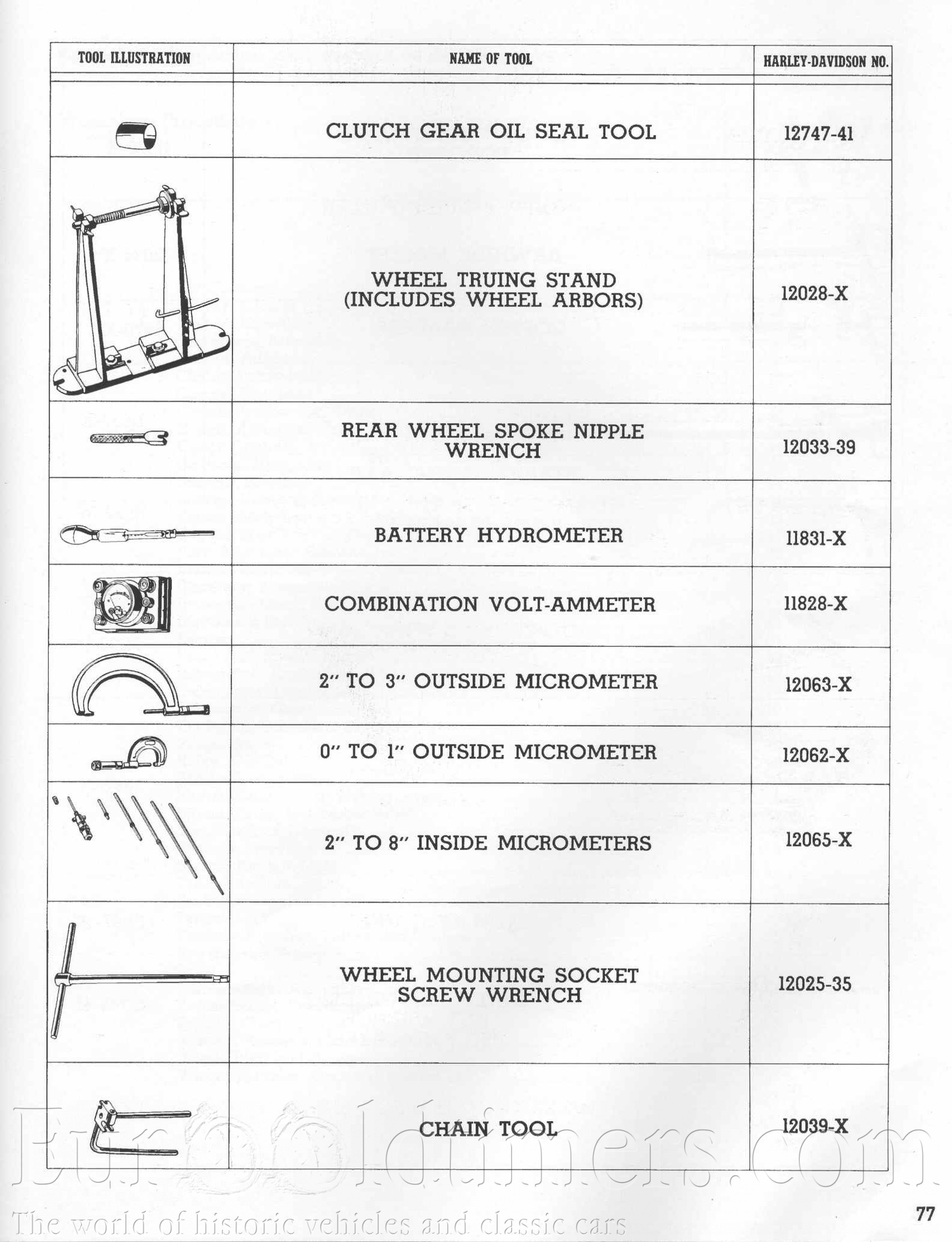 | TOOL ILLUSTRATION | NAME OF TOOL | HARLEY-DAVIDSON NO. |
|---|---|---|
| | CLUTCH GEAR OIL SEAL TOOL | 12747-41 |
| | WHEEL TRUING STAND (INCLUDES WHEEL ARBORS) | 12028-X |
| | REAR WHEEL SPOKE NIPPLE WRENCH | 12033-39 |
| | BATTERY HYDROMETER | 11831-X |
| | COMBINATION VOLT-AMMETER | 11828-X |
| | 2" TO 3" OUTSIDE MICROMETER | 12063-X |
| | 0" TO 1" OUTSIDE MICROMETER | 12062-X |
| | 2" TO 8" INSIDE MICROMETERS | 12065-X |
| | WHEEL MOUNTING SOCKET SCREW WRENCH | 12025-35 |
| | CHAIN TOOL | 12039-X |

Eurooldtimers.com
The world of historic vehicles and classic cars

77